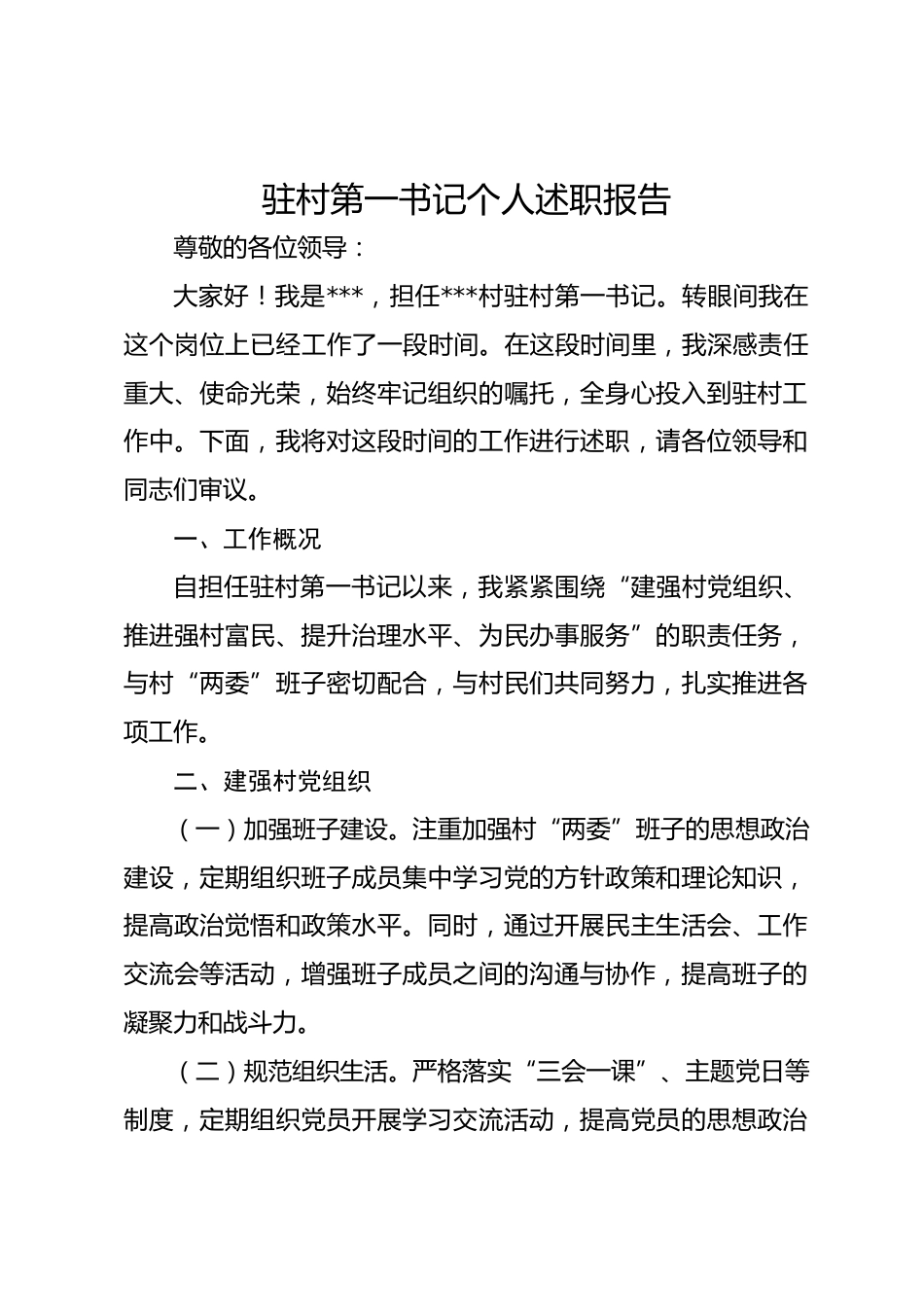 驻村第一书记个人述职报告

尊敬的各位领导：

大家好！我是***，担任***村驻村第一书记。转眼间我在这个岗位上已经工作了一段时间。在这段时间里，我深感责任重大、使命光荣，始终牢记组织的嘱托，全身心投入到驻村工作中。下面，我将对这段时间的工作进行述职，请各位领导和同志们审议。

一、工作概况

自担任驻村第一书记以来，我紧紧围绕“建强村党组织、推进强村富民、提升治理水平、为民办事服务”的职责任务，与村“两委”班子密切配合，与村民们共同努力，扎实推进各项工作。

二、建强村党组织

（一）加强班子建设。注重加强村“两委”班子的思想政治建设，定期组织班子成员集中学习党的方针政策和理论知识，提高政治觉悟和政策水平。同时，通过开展民主生活会、工作交流会等活动，增强班子成员之间的沟通与协作，提高班子的凝聚力和战斗力。

（二）规范组织生活。严格落实“三会一课”、主题党日等制度，定期组织党员开展学习交流活动，提高党员的思想政治